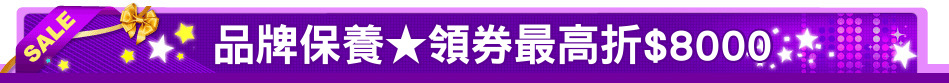 SALE

品牌保養★領券最高折$8000